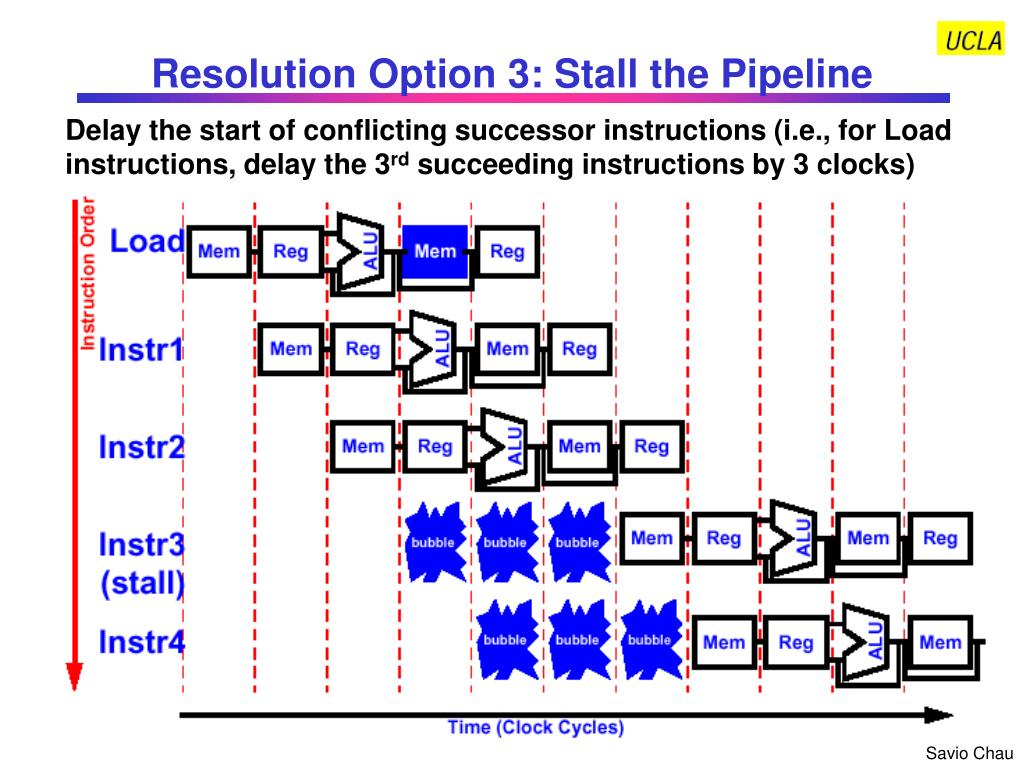 UCLA

Resolution Option 3: Stall the Pipeline

Delay the start of conflicting successor instructions (i.e., for Load instructions, delay the 3$^{rd}$ succeeding instructions by 3 clocks)

Instruction Order

Load Mem Reg ALU Mem Reg

Instr1 Mem Reg ALU Mem Reg

Instr2 Mem Reg ALU Mem Reg

Instr3 (stall) bubble bubble bubble Mem Reg ALU Mem Reg

Instr4 bubble bubble bubble Mem Reg ALU Mem

Time (Clock Cycles)

Savio Chau